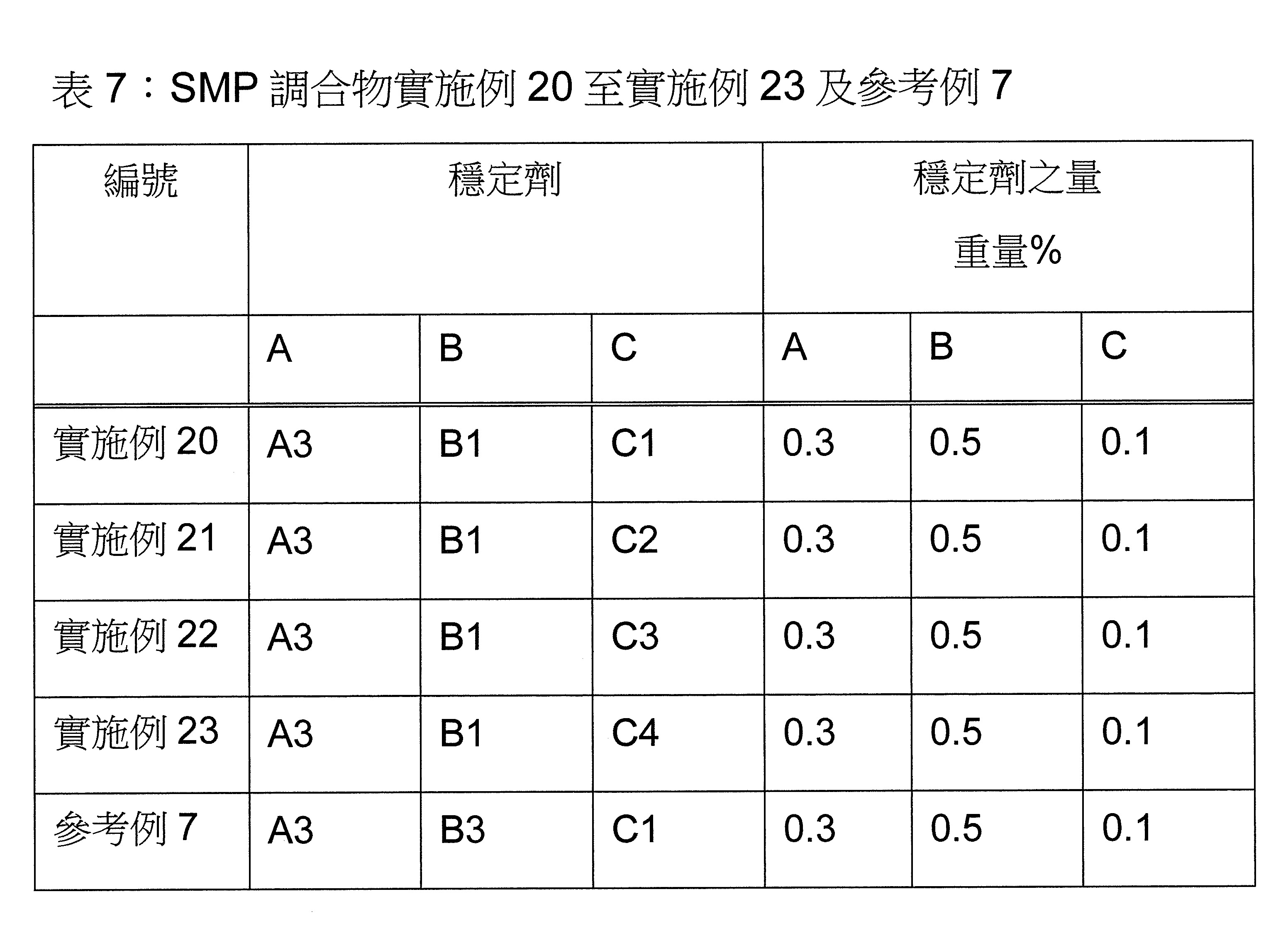 表 7：SMP 調合物實施例 20 至實施例 23 及參考例 7

| 編號 | 穩定劑 | | | 穩定劑之量 重量% | | |
|---|---|---|---|---|---|---|
| | A | B | C | A | B | C |
| 實施例 20 | A3 | B1 | C1 | 0.3 | 0.5 | 0.1 |
| 實施例 21 | A3 | B1 | C2 | 0.3 | 0.5 | 0.1 |
| 實施例 22 | A3 | B1 | C3 | 0.3 | 0.5 | 0.1 |
| 實施例 23 | A3 | B1 | C4 | 0.3 | 0.5 | 0.1 |
| 參考例 7 | A3 | B3 | C1 | 0.3 | 0.5 | 0.1 |